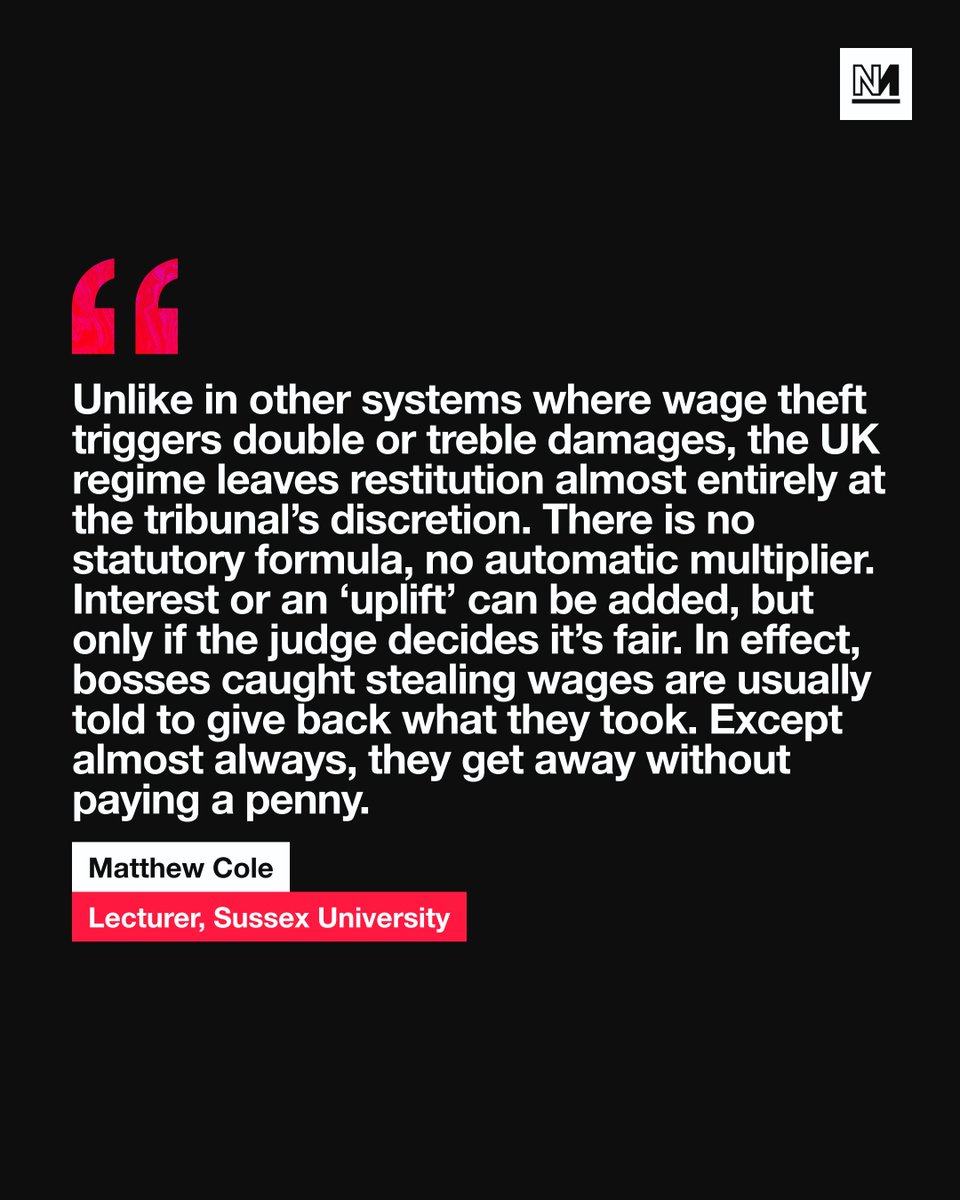 NM

“

Unlike in other systems where wage theft triggers double or treble damages, the UK regime leaves restitution almost entirely at the tribunal’s discretion. There is no statutory formula, no automatic multiplier. Interest or an ‘uplift’ can be added, but only if the judge decides it’s fair. In effect, bosses caught stealing wages are usually told to give back what they took. Except almost always, they get away without paying a penny.

Matthew Cole

Lecturer, Sussex University